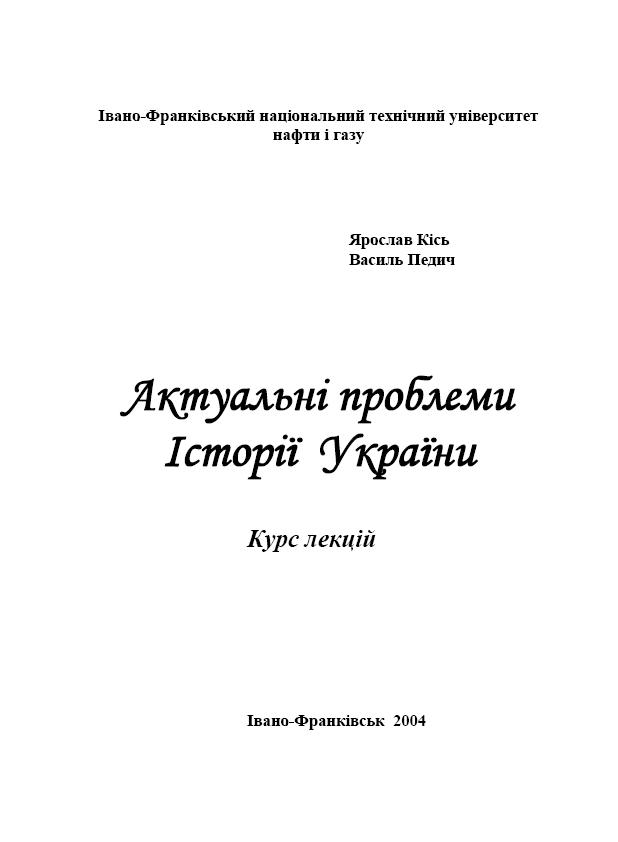 Івано-Франківський національний технічний університет нафти і газу

Ярослав Кісь
Василь Педич

Актуальні проблеми Історії України

Курс лекцій

Івано-Франківськ 2004